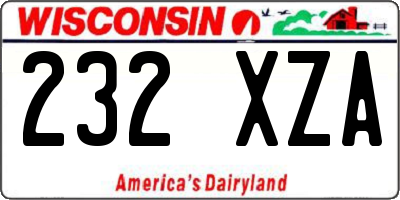 WISCONSIN

232 XZA

America's Dairyland